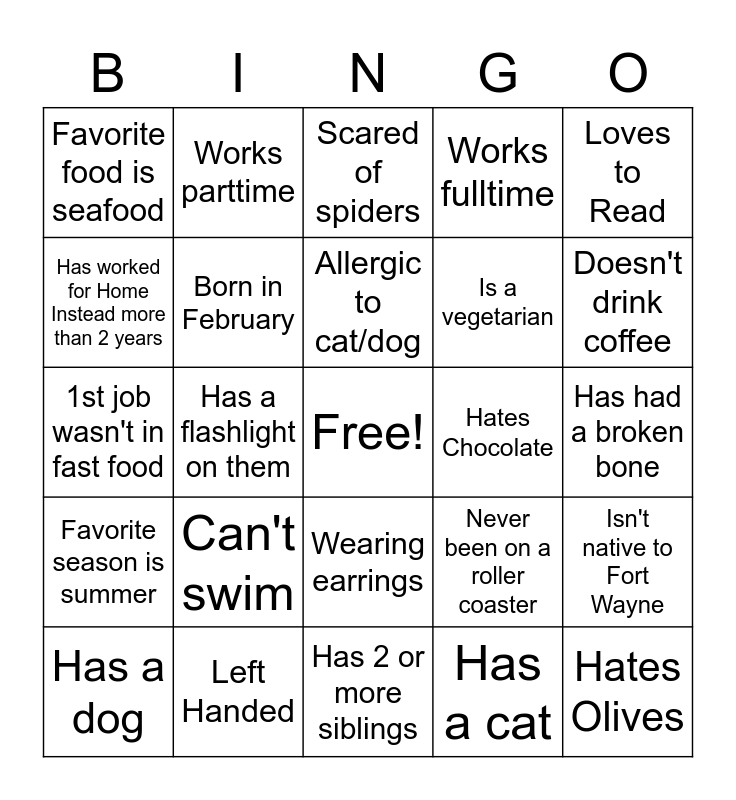 | B | I | N | G | O |
|---|---|---|---|---|
| Favorite food is seafood | Works parttime | Scared of spiders | Works fulltime | Loves to Read |
| Has worked for Home Instead more than 2 years | Born in February | Allergic to cat/dog | Is a vegetarian | Doesn't drink coffee |
| 1st job wasn't in fast food | Has a flashlight on them | Free! | Hates Chocolate | Has had a broken bone |
| Favorite season is summer | Can't swim | Wearing earrings | Never been on a roller coaster | Isn't native to Fort Wayne |
| Has a dog | Left Handed | Has 2 or more siblings | Has a cat | Hates Olives |